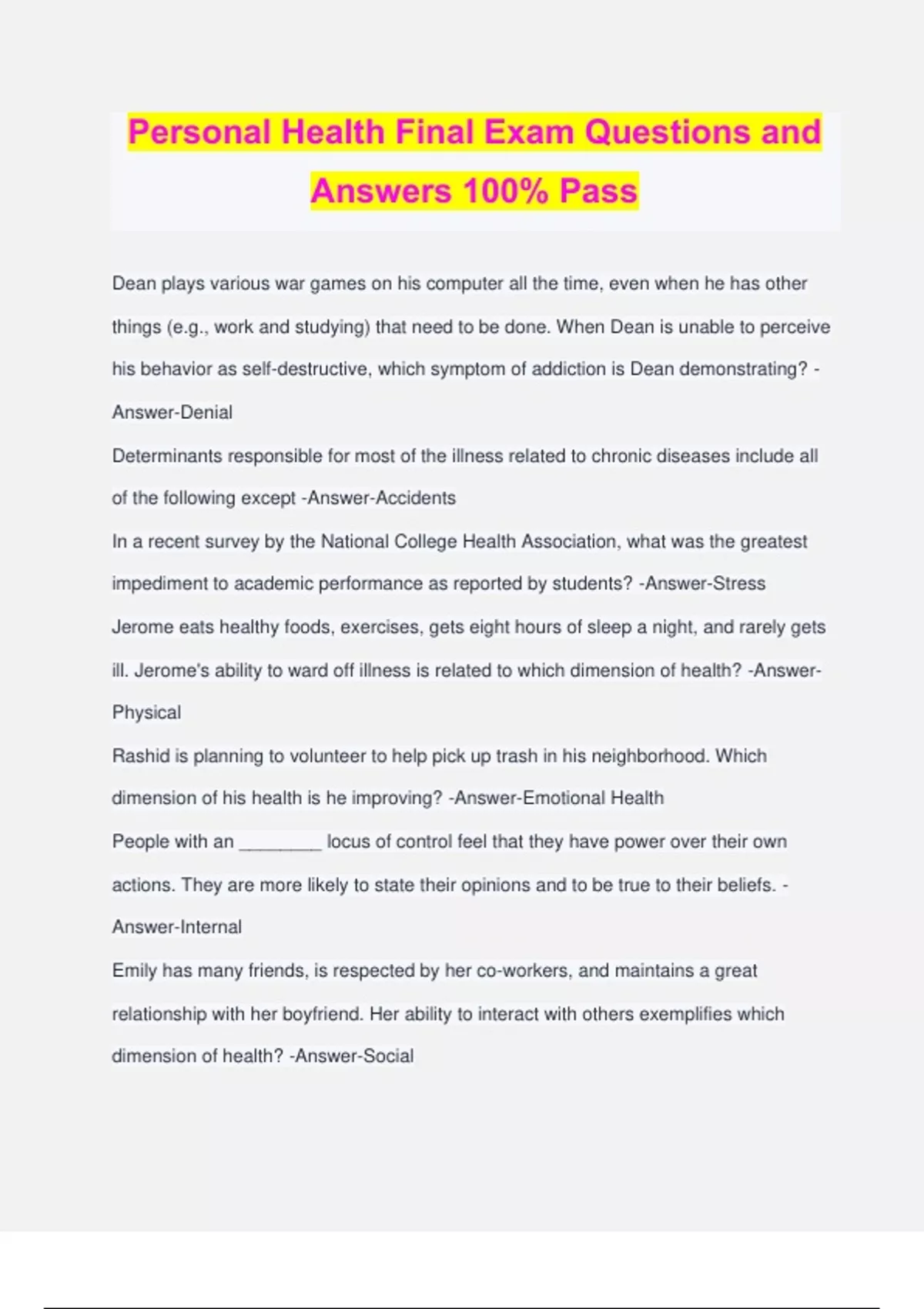 Personal Health Final Exam Questions and Answers 100% Pass

Dean plays various war games on his computer all the time, even when he has other things (e.g., work and studying) that need to be done. When Dean is unable to perceive his behavior as self-destructive, which symptom of addiction is Dean demonstrating? -Answer-Denial

Determinants responsible for most of the illness related to chronic diseases include all of the following except -Answer-Accidents

In a recent survey by the National College Health Association, what was the greatest impediment to academic performance as reported by students? -Answer-Stress

Jerome eats healthy foods, exercises, gets eight hours of sleep a night, and rarely gets ill. Jerome's ability to ward off illness is related to which dimension of health? -Answer-Physical

Rashid is planning to volunteer to help pick up trash in his neighborhood. Which dimension of his health is he improving? -Answer-Emotional Health

People with an ________ locus of control feel that they have power over their own actions. They are more likely to state their opinions and to be true to their beliefs. -Answer-Internal

Emily has many friends, is respected by her co-workers, and maintains a great relationship with her boyfriend. Her ability to interact with others exemplifies which dimension of health? -Answer-Social